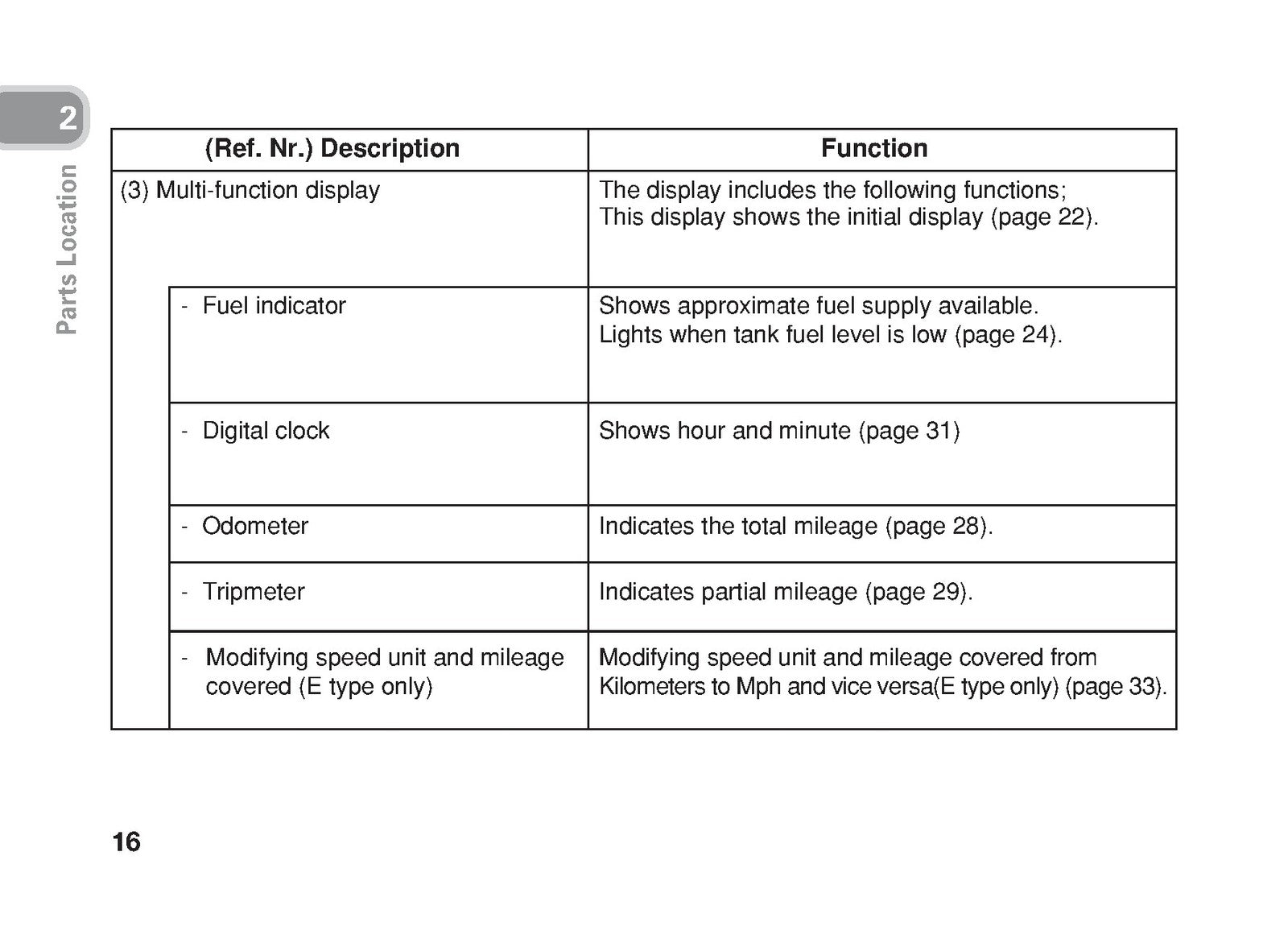 2

Parts Location

| (Ref. Nr.) Description | Function |
|---|---|
| (3) Multi-function display | The display includes the following functions; This display shows the initial display (page 22). |
| - Fuel indicator | Shows approximate fuel supply available. Lights when tank fuel level is low (page 24). |
| - Digital clock | Shows hour and minute (page 31) |
| - Odometer | Indicates the total mileage (page 28). |
| - Tripmeter | Indicates partial mileage (page 29). |
| - Modifying speed unit and mileage covered (E type only) | Modifying speed unit and mileage covered from Kilometers to Mph and vice versa(E type only) (page 33). |

16